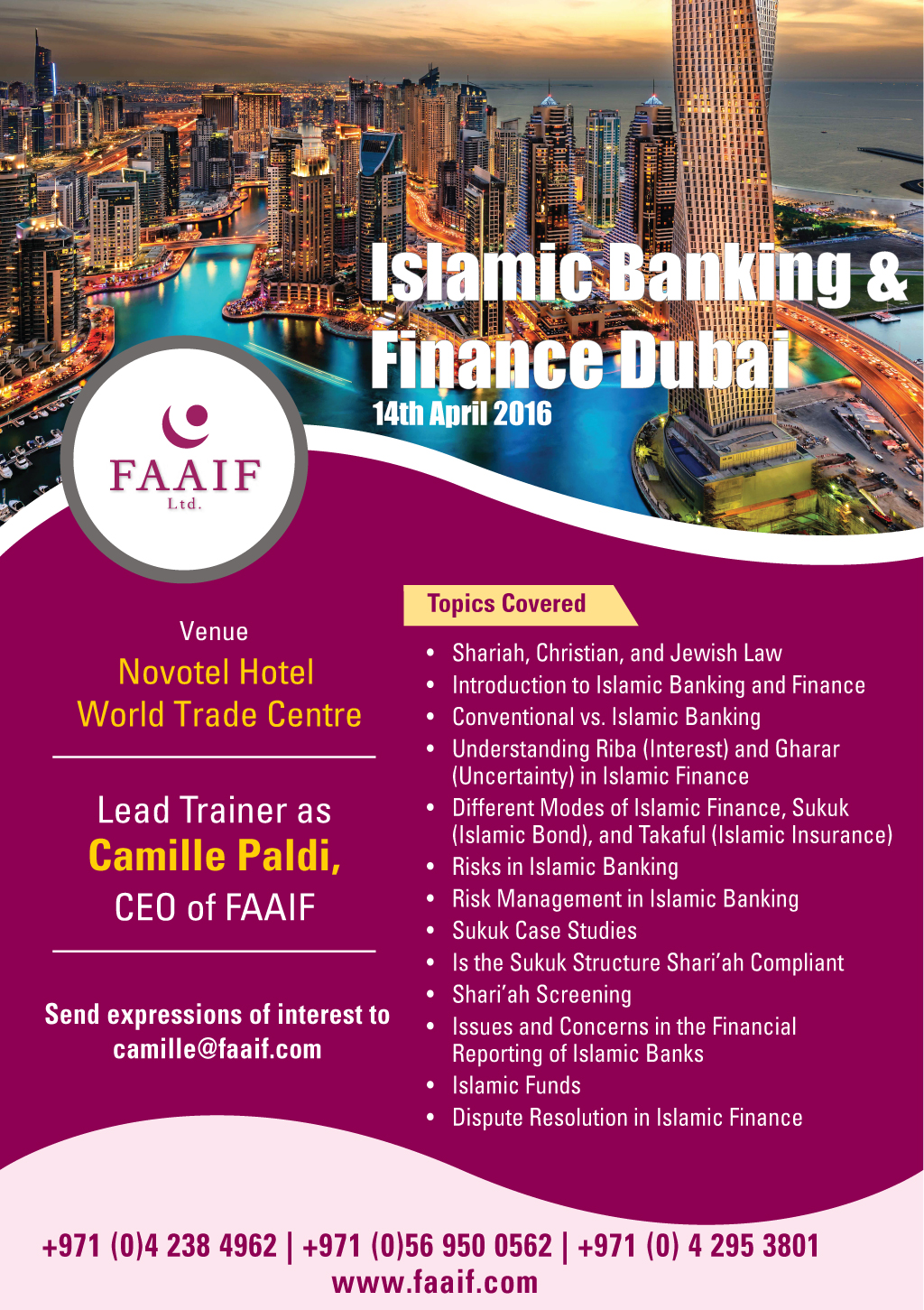 Islamic Banking & Finance Dubai
14th April 2016

FAAIF
Ltd.

Venue
Novotel Hotel
World Trade Centre

Lead Trainer as
Camille Paldi,
CEO of FAAIF

Send expressions of interest to
camille@faaif.com

Topics Covered

• Shariah, Christian, and Jewish Law
• Introduction to Islamic Banking and Finance
• Conventional vs. Islamic Banking
• Understanding Riba (Interest) and Gharar (Uncertainty) in Islamic Finance
• Different Modes of Islamic Finance, Sukuk (Islamic Bond), and Takaful (Islamic Insurance)
• Risks in Islamic Banking
• Risk Management in Islamic Banking
• Sukuk Case Studies
• Is the Sukuk Structure Shari'ah Compliant
• Shari'ah Screening
• Issues and Concerns in the Financial Reporting of Islamic Banks
• Islamic Funds
• Dispute Resolution in Islamic Finance

+971 (0)4 238 4962 | +971 (0)56 950 0562 | +971 (0) 4 295 3801
www.faaif.com